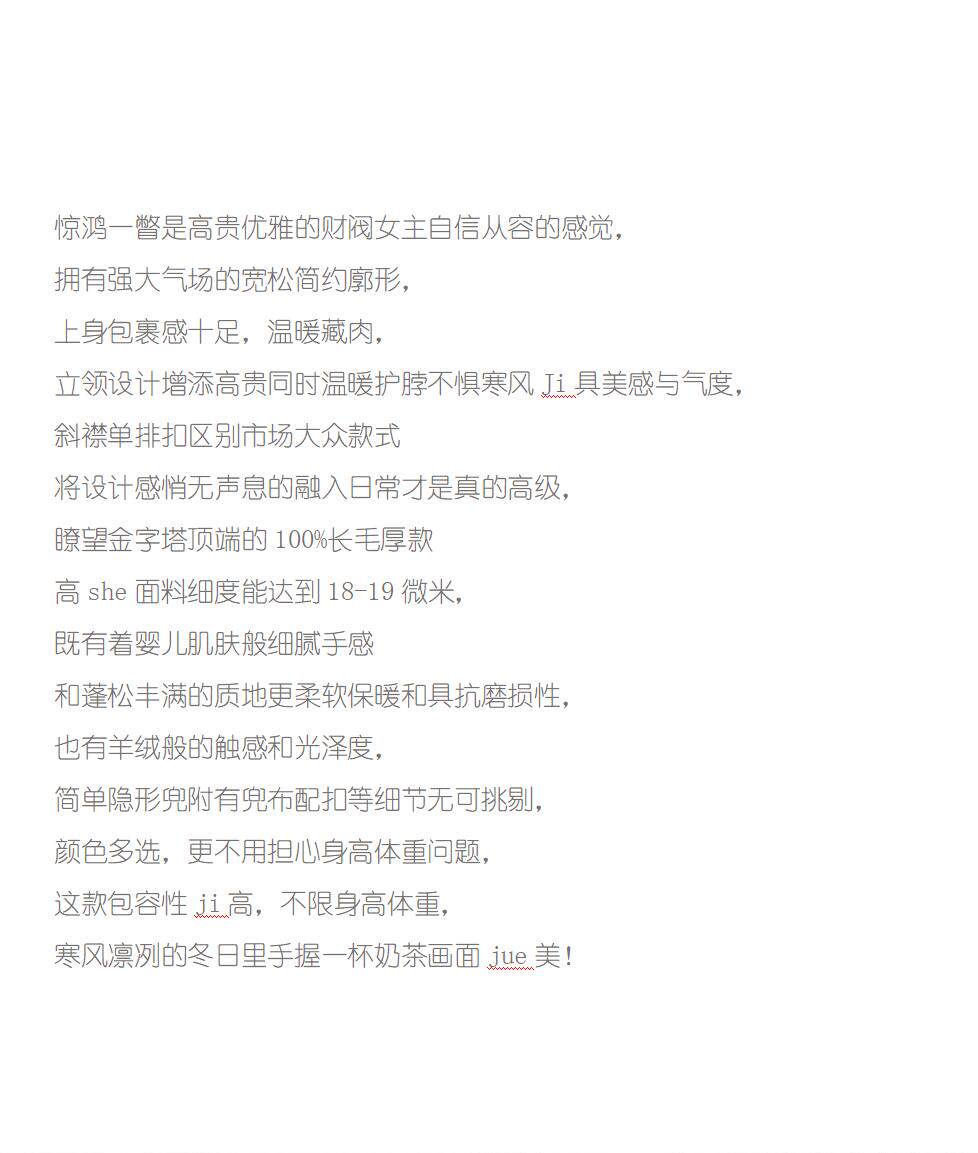 惊鸿一瞥是高贵优雅的财阀女主自信从容的感觉，
拥有强大气场的宽松简约廓形，
上身包裹感十足，温暖藏肉，
立领设计增添高贵同时温暖护脖不惧寒风 Ji 具美感与气度，
斜襟单排扣区别市场大众款式
将设计感悄无声息的融入日常才是真的高级，
瞭望金字塔顶端的 100%长毛厚款
高 she 面料细度能达到 18-19 微米，
既有着婴儿肌肤般细腻手感
和蓬松丰满的质地更柔软保暖和具抗磨损性，
也有羊绒般的触感和光泽度，
简单隐形兜附有兜布配扣等细节无可挑剔，
颜色多选，更不用担心身高体重问题，
这款包容性 ji 高，不限身高体重，
寒风凛冽的冬日里手握一杯奶茶画面 jue 美！